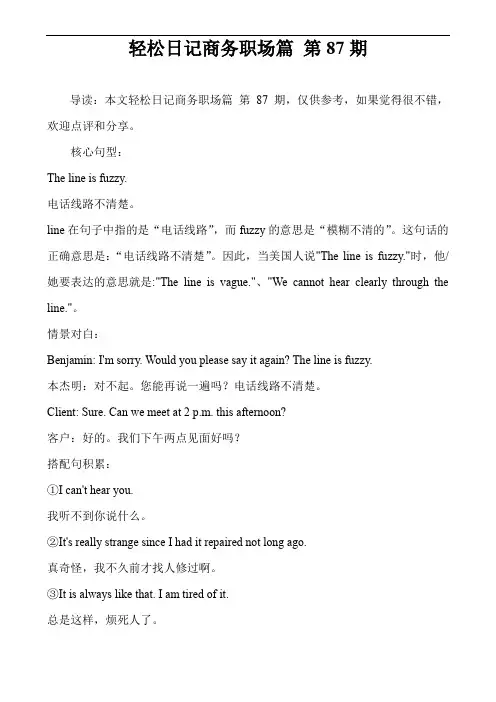 轻松日记商务职场篇 第 87 期

导读：本文轻松日记商务职场篇 第 87 期，仅供参考，如果觉得很不错，欢迎点评和分享。

核心句型：

The line is fuzzy.

电话线路不清楚。

line 在句子中指的是“电话线路”，而 fuzzy 的意思是“模糊不清的”。这句话的正确意思是：“电话线路不清楚”。因此，当美国人说"The line is fuzzy."时，他/她要表达的意思就是:"The line is vague."、"We cannot hear clearly through the line."。

情景对白：

Benjamin: I'm sorry. Would you please say it again? The line is fuzzy.

本杰明：对不起。您能再说一遍吗？电话线路不清楚。

Client: Sure. Can we meet at 2 p.m. this afternoon?

客户：好的。我们下午两点见面好吗？

搭配句积累：

①I can't hear you.

我听不到你说什么。

②It's really strange since I had it repaired not long ago.

真奇怪，我不久前才找人修过啊。

③It is always like that. I am tired of it.

总是这样，烦死人了。